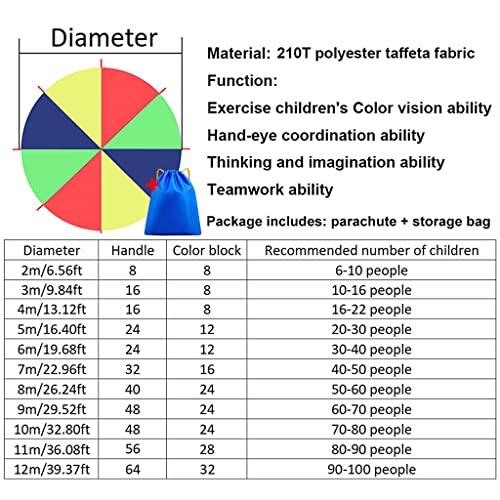 Diameter

Material: 210T polyester taffeta fabric

Function:

Exercise children's Color vision ability

Hand-eye coordination ability

Thinking and imagination ability

Teamwork ability

Package includes: parachute + storage bag

| Diameter | Handle | Color block | Recommended number of children |
|---|---|---|---|
| 2m/6.56ft | 8 | 8 | 6-10 people |
| 3m/9.84ft | 16 | 8 | 10-16 people |
| 4m/13.12ft | 16 | 8 | 16-22 people |
| 5m/16.40ft | 24 | 12 | 20-30 people |
| 6m/19.68ft | 24 | 12 | 30-40 people |
| 7m/22.96ft | 32 | 16 | 40-50 people |
| 8m/26.24ft | 40 | 24 | 50-60 people |
| 9m/29.52ft | 48 | 24 | 60-70 people |
| 10m/32.80ft | 48 | 24 | 70-80 people |
| 11m/36.08ft | 56 | 28 | 80-90 people |
| 12m/39.37ft | 64 | 32 | 90-100 people |